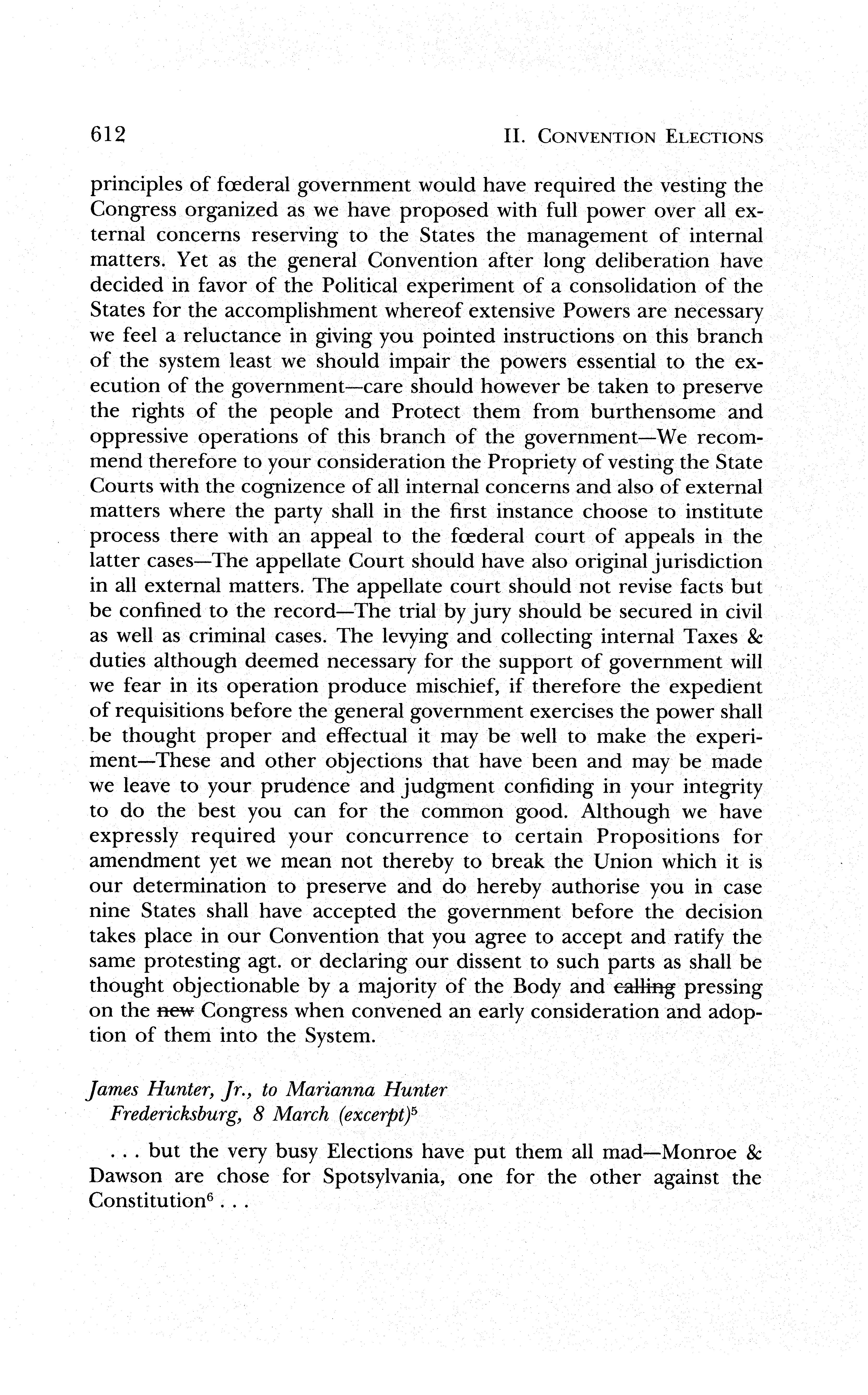 612 II. CONVENTION ELECTIONS

principles of fœderal government would have required the vesting the Congress organized as we have proposed with full power over all external concerns reserving to the States the management of internal matters. Yet as the general Convention after long deliberation have decided in favor of the Political experiment of a consolidation of the States for the accomplishment whereof extensive Powers are necessary we feel a reluctance in giving you pointed instructions on this branch of the system least we should impair the powers essential to the execution of the government—care should however be taken to preserve the rights of the people and Protect them from burthensome and oppressive operations of this branch of the government—We recommend therefore to your consideration the Propriety of vesting the State Courts with the cognizence of all internal concerns and also of external matters where the party shall in the first instance choose to institute process there with an appeal to the fœderal court of appeals in the latter cases—The appellate Court should have also original jurisdiction in all external matters. The appellate court should not revise facts but be confined to the record—The trial by jury should be secured in civil as well as criminal cases. The levying and collecting internal Taxes & duties although deemed necessary for the support of government will we fear in its operation produce mischief, if therefore the expedient of requisitions before the general government exercises the power shall be thought proper and effectual it may be well to make the experiment—These and other objections that have been and may be made we leave to your prudence and judgment confiding in your integrity to do the best you can for the common good. Although we have expressly required your concurrence to certain Propositions for amendment yet we mean not thereby to break the Union which it is our determination to preserve and do hereby authorise you in case nine States shall have accepted the government before the decision takes place in our Convention that you agree to accept and ratify the same protesting agt. or declaring our dissent to such parts as shall be thought objectionable by a majority of the Body and ~~calling~~ pressing on the ~~new~~ Congress when convened an early consideration and adoption of them into the System.

James Hunter, Jr., to Marianna Hunter
Fredericksburg, 8 March (excerpt)$^5$

. . . but the very busy Elections have put them all mad—Monroe & Dawson are chose for Spotsylvania, one for the other against the Constitution$^6$ . . .